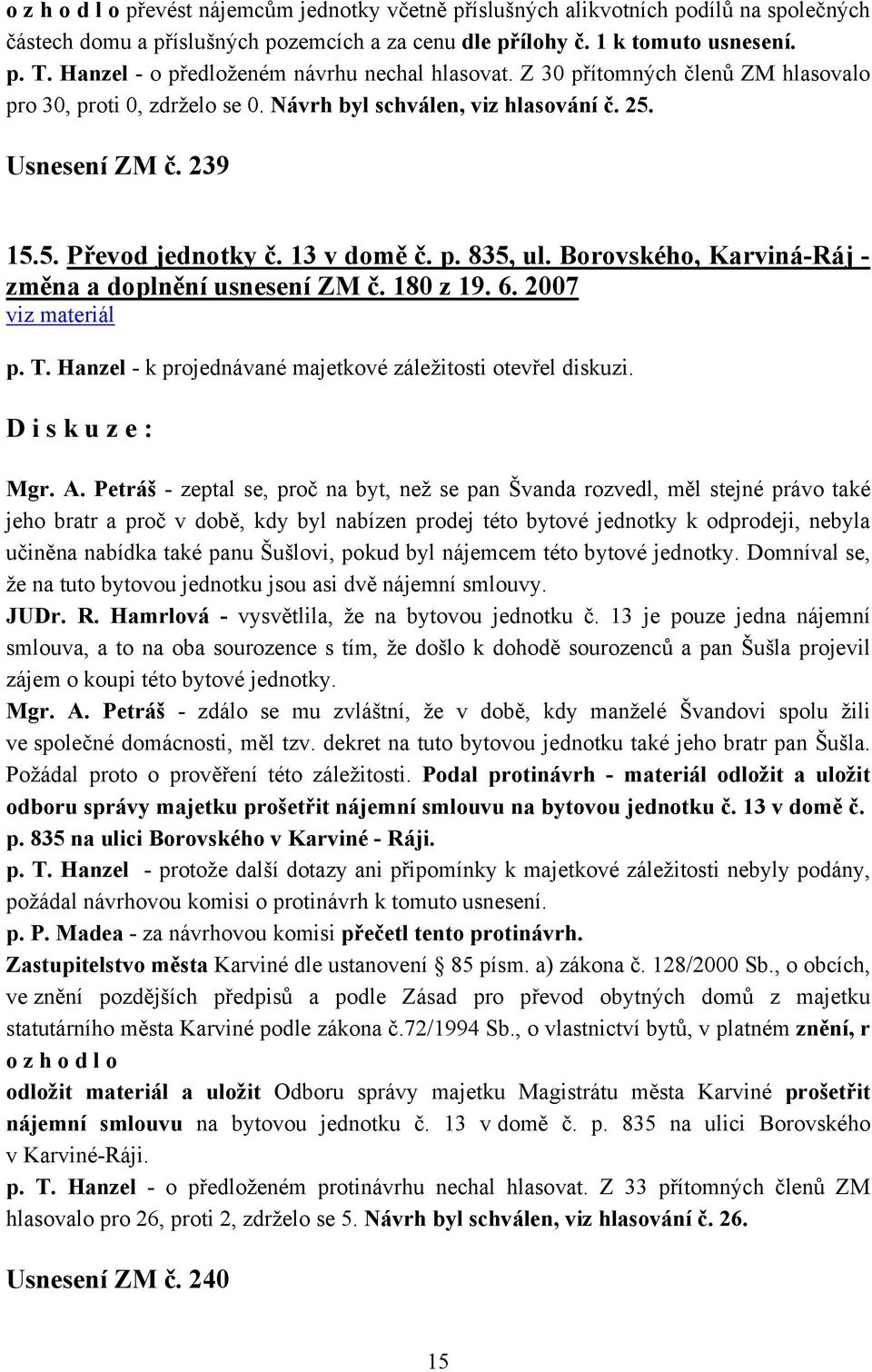 o z h o d l o převést nájemcům jednotky včetně příslušných alikvotních podílů na společných částech domu a příslušných pozemcích a za cenu dle přílohy č. 1 k tomuto usnesení.
p. T. Hanzel - o předloženém návrhu nechal hlasovat. Z 30 přítomných členů ZM hlasovalo pro 30, proti 0, zdrželo se 0. Návrh byl schválen, viz hlasování č. 25.

Usnesení ZM č. 239

15.5. Převod jednotky č. 13 v domě č. p. 835, ul. Borovského, Karviná-Ráj - změna a doplnění usnesení ZM č. 180 z 19. 6. 2007
viz materiál

p. T. Hanzel - k projednávané majetkové záležitosti otevřel diskuzi.

D i s k u z e :

Mgr. A. Petráš - zeptal se, proč na byt, než se pan Švanda rozvedl, měl stejné právo také jeho bratr a proč v době, kdy byl nabízen prodej této bytové jednotky k odprodeji, nebyla učiněna nabídka také panu Šušlovi, pokud byl nájemcem této bytové jednotky. Domníval se, že na tuto bytovou jednotku jsou asi dvě nájemní smlouvy.
JUDr. R. Hamrlová - vysvětlila, že na bytovou jednotku č. 13 je pouze jedna nájemní smlouva, a to na oba sourozence s tím, že došlo k dohodě sourozenců a pan Šušla projevil zájem o koupi této bytové jednotky.
Mgr. A. Petráš - zdálo se mu zvláštní, že v době, kdy manželé Švandovi spolu žili ve společné domácnosti, měl tzv. dekret na tuto bytovou jednotku také jeho bratr pan Šušla. Požádal proto o prověření této záležitosti. Podal protinávrh - materiál odložit a uložit odboru správy majetku prošetřit nájemní smlouvu na bytovou jednotku č. 13 v domě č. p. 835 na ulici Borovského v Karviné - Ráji.
p. T. Hanzel - protože další dotazy ani připomínky k majetkové záležitosti nebyly podány, požádal návrhovou komisi o protinávrh k tomuto usnesení.
p. P. Madea - za návrhovou komisi přečetl tento protinávrh.
Zastupitelstvo města Karviné dle ustanovení § 85 písm. a) zákona č. 128/2000 Sb., o obcích, ve znění pozdějších předpisů a podle Zásad pro převod obytných domů z majetku statutárního města Karviné podle zákona č.72/1994 Sb., o vlastnictví bytů, v platném znění, r o z h o d l o
odložit materiál a uložit Odboru správy majetku Magistrátu města Karviné prošetřit nájemní smlouvu na bytovou jednotku č. 13 v domě č. p. 835 na ulici Borovského v Karviné-Ráji.
p. T. Hanzel - o předloženém protinávrhu nechal hlasovat. Z 33 přítomných členů ZM hlasovalo pro 26, proti 2, zdrželo se 5. Návrh byl schválen, viz hlasování č. 26.

Usnesení ZM č. 240

15